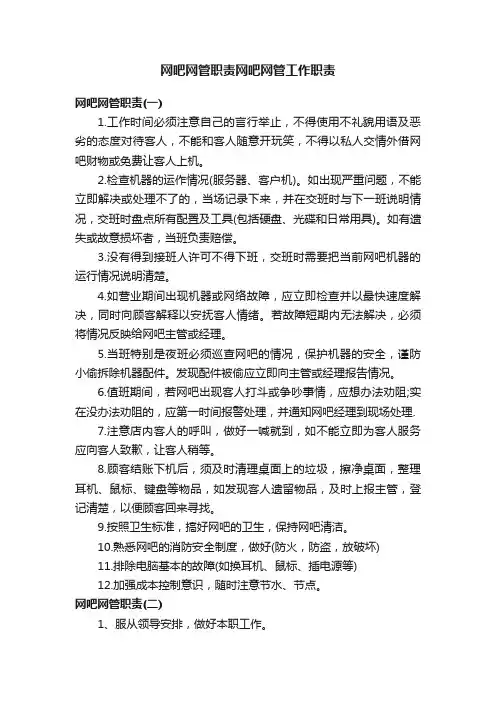 网吧网管职责网吧网管工作职责

网吧网管职责(一)

1.工作时间必须注意自己的言行举止，不得使用不礼貌用语及恶劣的态度对待客人，不能和客人随意开玩笑，不得以私人交情外借网吧财物或免费让客人上机。

2.检查机器的运作情况(服务器、客户机)。如出现严重问题，不能立即解决或处理不了的，当场记录下来，并在交班时与下一班说明情况，交班时盘点所有配置及工具(包括硬盘、光碟和日常用具)。如有遗失或故意损坏者，当班负责赔偿。

3.没有得到接班人许可不得下班，交班时需要把当前网吧机器的运行情况说明清楚。

4.如营业期间出现机器或网络故障，应立即检查并以最快速度解决，同时向顾客解释以安抚客人情绪。若故障短期内无法解决，必须将情况反映给网吧主管或经理。

5.当班特别是夜班必须巡查网吧的情况，保护机器的安全，谨防小偷拆除机器配件。发现配件被偷应立即向主管或经理报告情况。

6.值班期间，若网吧出现客人打斗或争吵事情，应想办法劝阻;实在没办法劝阻的，应第一时间报警处理，并通知网吧经理到现场处理.

7.注意店内客人的呼叫，做好一喊就到，如不能立即为客人服务应向客人致歉，让客人稍等。

8.顾客结账下机后，须及时清理桌面上的垃圾，擦净桌面，整理耳机、鼠标、键盘等物品，如发现客人遗留物品，及时上报主管，登记清楚，以便顾客回来寻找。

9.按照卫生标准，搞好网吧的卫生，保持网吧清洁。

10.熟悉网吧的消防安全制度，做好(防火，防盗，放破坏)

11.排除电脑基本的故障(如换耳机、鼠标、插电源等)

12.加强成本控制意识，随时注意节水、节点。

网吧网管职责(二)

1、服从领导安排，做好本职工作。